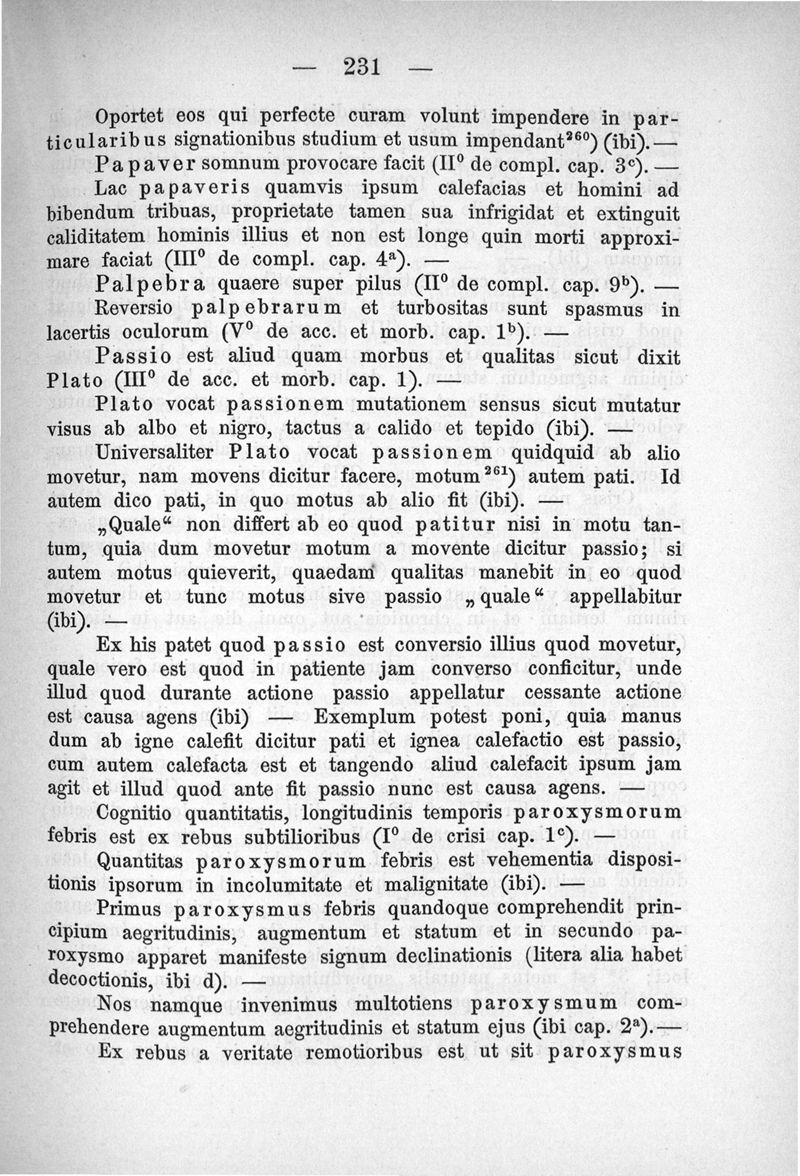 — 231 —

Oportet eos qui perfecte curam volunt impendere in particularibus signationibus studium et usum impendant$^{260}$) (ibi). — Papaver somnum provocare facit (II$^0$ de compl. cap. 3$^c$). — Lac papaveris quamvis ipsum calefacias et homini ad bibendum tribuas, proprietate tamen sua infrigidat et extinguit caliditatem hominis illius et non est longe quin morti approximare faciat (III$^0$ de compl. cap. 4$^a$). — Palpebra quaere super pilus (II$^0$ de compl. cap. 9$^b$). — Reversio palpebrarum et turbositas sunt spasmus in lacertis oculorum (V$^0$ de acc. et morb. cap. 1$^b$). — Passio est aliud quam morbus et qualitas sicut dixit Plato (III$^0$ de acc. et morb. cap. 1). — Plato vocat passionem mutationem sensus sicut mutatur visus ab albo et nigro, tactus a calido et tepido (ibi). — Universaliter Plato vocat passionem quidquid ab alio movetur, nam movens dicitur facere, motum$^{261}$) autem pati. Id autem dico pati, in quo motus ab alio fit (ibi). — „Quale“ non differt ab eo quod patitur nisi in motu tantum, quia dum movetur motum a movente dicitur passio; si autem motus quieverit, quaedam qualitas manebit in eo quod movetur et tunc motus sive passio „quale“ appellabitur (ibi). —

Ex his patet quod passio est conversio illius quod movetur, quale vero est quod in patiente jam converso conficitur, unde illud quod durante actione passio appellatur cessante actione est causa agens (ibi) — Exemplum potest poni, quia manus dum ab igne calefit dicitur pati et ignea calefactio est passio, cum autem calefacta est et tangendo aliud calefacit ipsum jam agit et illud quod ante fit passio nunc est causa agens. — Cognitio quantitatis, longitudinis temporis paroxysmorum febris est ex rebus subtilioribus (I$^0$ de crisi cap. 1$^c$). — Quantitas paroxysmorum febris est vehementia dispositionis ipsorum in incolumitate et malignitate (ibi). — Primus paroxysmus febris quandoque comprehendit principium aegritudinis, augmentum et statum et in secundo paroxysmo apparet manifeste signum declinationis (litera alia habet decoctionis, ibi d). — Nos namque invenimus multotiens paroxysmum comprehendere augmentum aegritudinis et statum ejus (ibi cap. 2$^a$). — Ex rebus a veritate remotioribus est ut sit paroxysmus